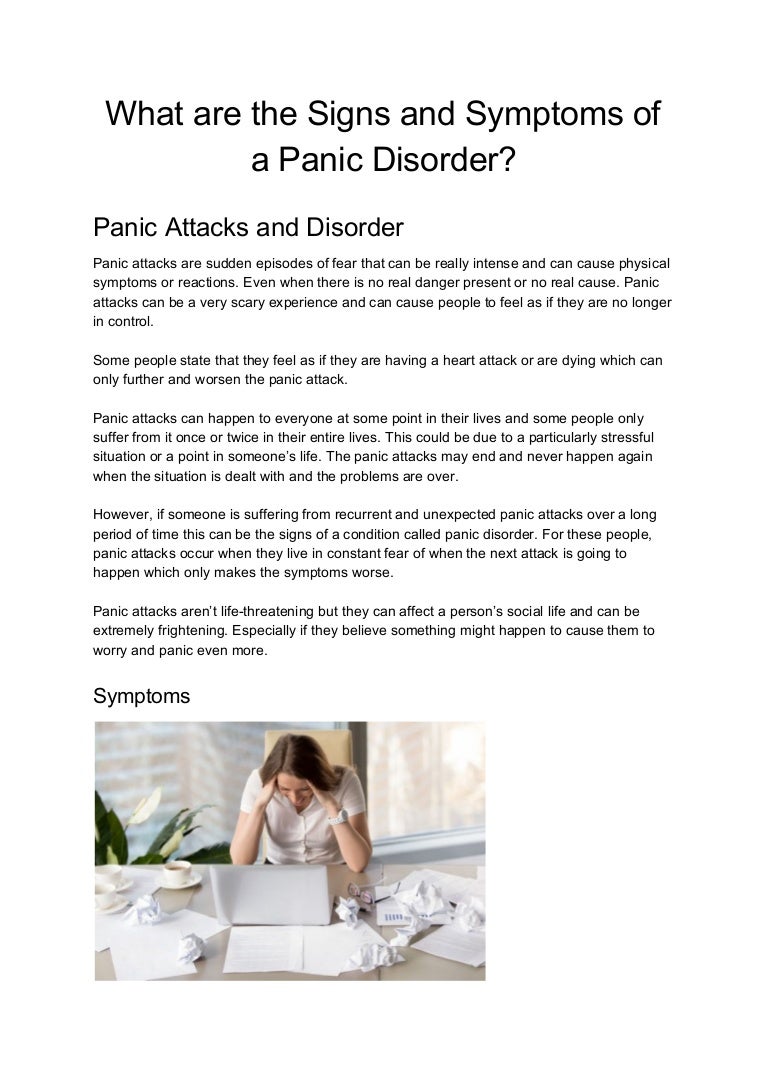 What are the Signs and Symptoms of a Panic Disorder?

Panic Attacks and Disorder

Panic attacks are sudden episodes of fear that can be really intense and can cause physical symptoms or reactions. Even when there is no real danger present or no real cause. Panic attacks can be a very scary experience and can cause people to feel as if they are no longer in control.

Some people state that they feel as if they are having a heart attack or are dying which can only further and worsen the panic attack.

Panic attacks can happen to everyone at some point in their lives and some people only suffer from it once or twice in their entire lives. This could be due to a particularly stressful situation or a point in someone's life. The panic attacks may end and never happen again when the situation is dealt with and the problems are over.

However, if someone is suffering from recurrent and unexpected panic attacks over a long period of time this can be the signs of a condition called panic disorder. For these people, panic attacks occur when they live in constant fear of when the next attack is going to happen which only makes the symptoms worse.

Panic attacks aren't life-threatening but they can affect a person's social life and can be extremely frightening. Especially if they believe something might happen to cause them to worry and panic even more.

Symptoms